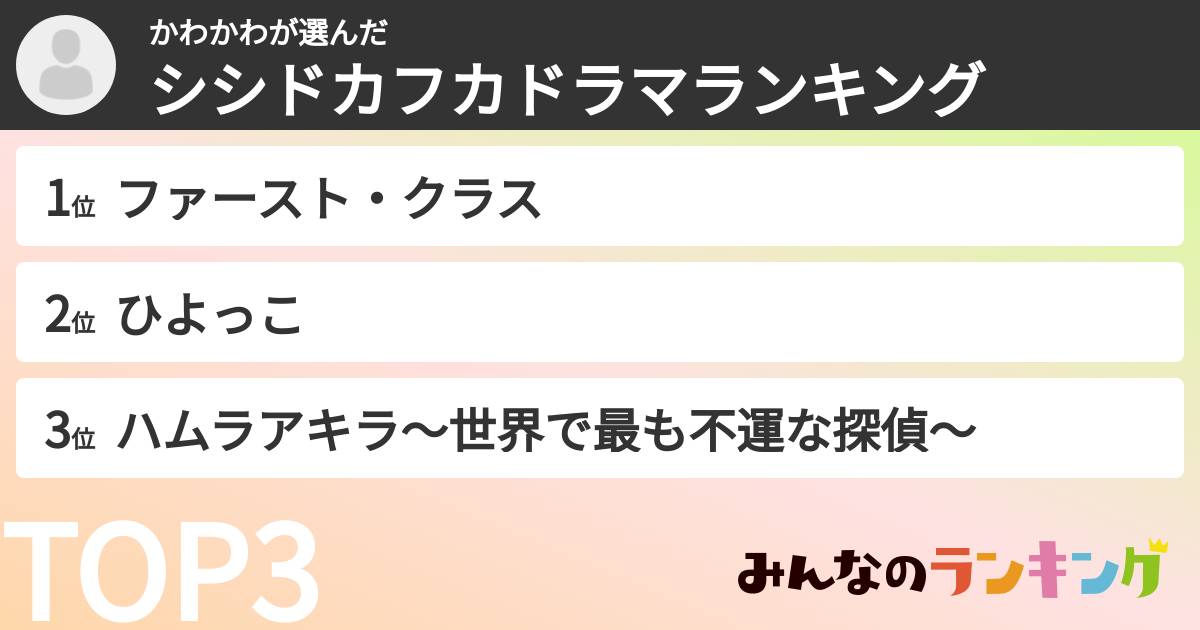 かわかわが選んだ
シシドカフカドラマランキング

1位 ファースト・クラス

2位 ひよっこ

3位 ハムラアキラ〜世界で最も不運な探偵〜

TOP3

みんなのランキング